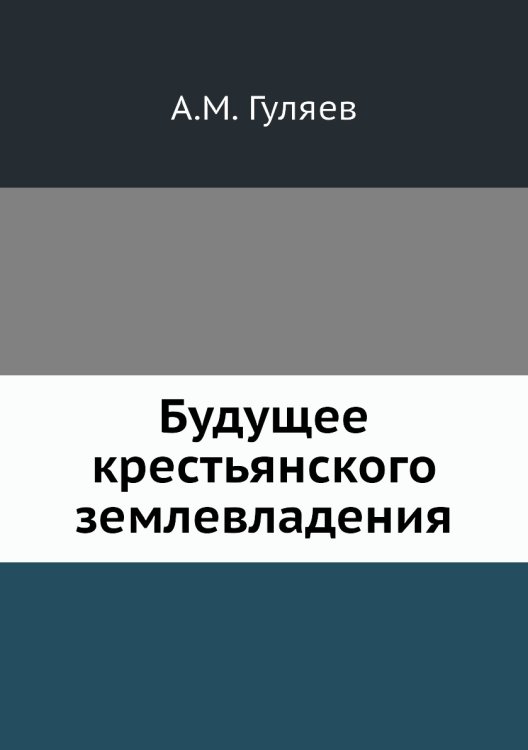 А.М. Гуляев

Будущее крестьянского землевладения